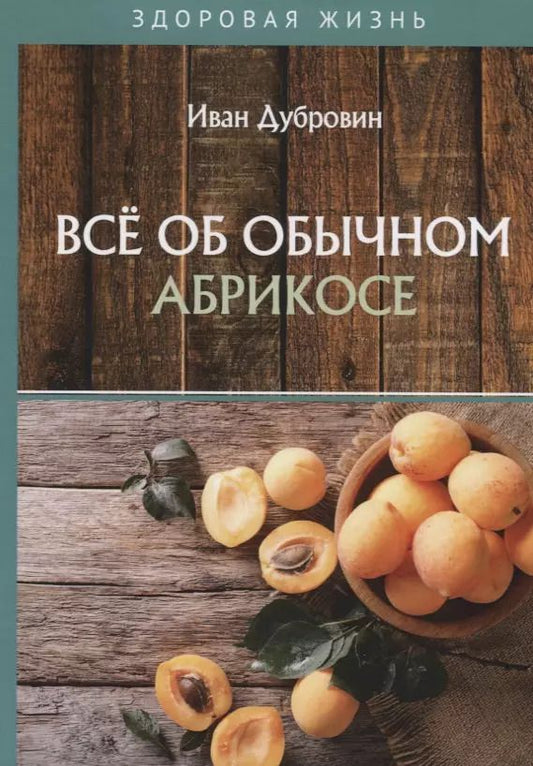 ЗДОРОВАЯ ЖИЗНЬ

Иван Дубровин

ВСЁ ОБ ОБЫЧНОМ АБРИКОСЕ